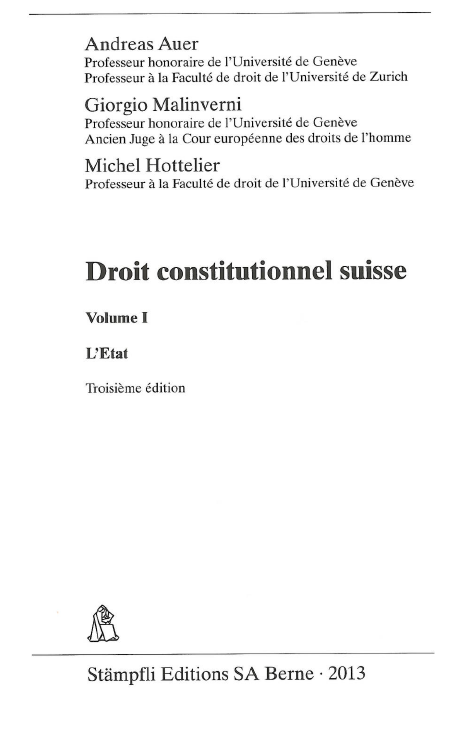 Andreas Auer
Professeur honoraire de l'Université de Genève
Professeur à la Faculté de droit de l'Université de Zurich

Giorgio Malinverni
Professeur honoraire de l'Université de Genève
Ancien Juge à la Cour européenne des droits de l'homme

Michel Hottelier
Professeur à la Faculté de droit de l'Université de Genève

Droit constitutionnel suisse

Volume I

L'Etat

Troisième édition

Stämpfli Editions SA Berne · 2013